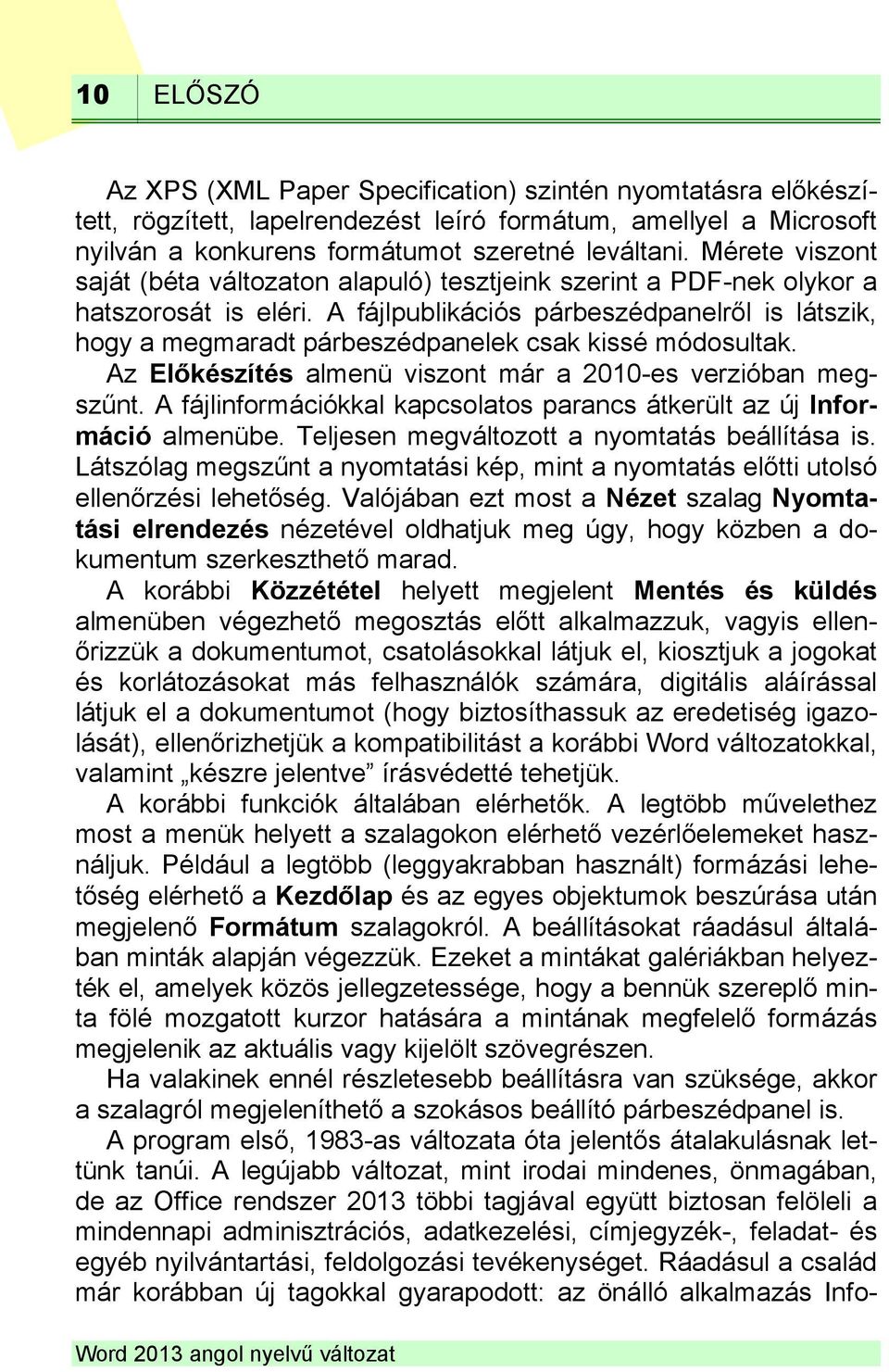 10 ELŐSZÓ

Az XPS (XML Paper Specification) szintén nyomtatásra előkészített, rögzített, lapelrendezést leíró formátum, amellyel a Microsoft nyilván a konkurens formátumot szeretné leváltani. Mérete viszont saját (béta változaton alapuló) tesztjeink szerint a PDF-nek olykor a hatszorosát is eléri. A fájlpublikációs párbeszédpanelről is látszik, hogy a megmaradt párbeszédpanelek csak kissé módosultak.

Az Előkészítés almenü viszont már a 2010-es verzióban megszűnt. A fájlinformációkkal kapcsolatos parancs átkerült az új Információ almenübe. Teljesen megváltozott a nyomtatás beállítása is. Látszólag megszűnt a nyomtatási kép, mint a nyomtatás előtti utolsó ellenőrzési lehetőség. Valójában ezt most a Nézet szalag Nyomtatási elrendezés nézetével oldhatjuk meg úgy, hogy közben a dokumentum szerkeszthető marad.

A korábbi Közzététel helyett megjelent Mentés és küldés almenüben végezhető megosztás előtt alkalmazzuk, vagyis ellenőrizzük a dokumentumot, csatolásokkal látjuk el, kiosztjuk a jogokat és korlátozásokat más felhasználók számára, digitális aláírással látjuk el a dokumentumot (hogy biztosíthassuk az eredetiség igazolását), ellenőrizhetjük a kompatibilitást a korábbi Word változatokkal, valamint „készre jelentve” írásvédetté tehetjük.

A korábbi funkciók általában elérhetők. A legtöbb művelethez most a menük helyett a szalagokon elérhető vezérlőelemeket használjuk. Például a legtöbb (leggyakrabban használt) formázási lehetőség elérhető a Kezdőlap és az egyes objektumok beszúrása után megjelenő Formátum szalagokról. A beállításokat ráadásul általában minták alapján végezzük. Ezeket a mintákat galériákban helyezték el, amelyek közös jellegzetessége, hogy a bennük szereplő minta fölé mozgatott kurzor hatására a mintának megfelelő formázás megjelenik az aktuális vagy kijelölt szövegrészen.

Ha valakinek ennél részletesebb beállításra van szüksége, akkor a szalagról megjeleníthető a szokásos beállító párbeszédpanel is.

A program első, 1983-as változata óta jelentős átalakulásnak lettünk tanúi. A legújabb változat, mint irodai mindenes, önmagában, de az Office rendszer 2013 többi tagjával együtt biztosan felöleli a mindennapi adminisztrációs, adatkezelési, címjegyzék-, feladat- és egyéb nyilvántartási, feldolgozási tevékenységet. Ráadásul a család már korábban új tagokkal gyarapodott: az önálló alkalmazás Info-

Word 2013 angol nyelvű változat